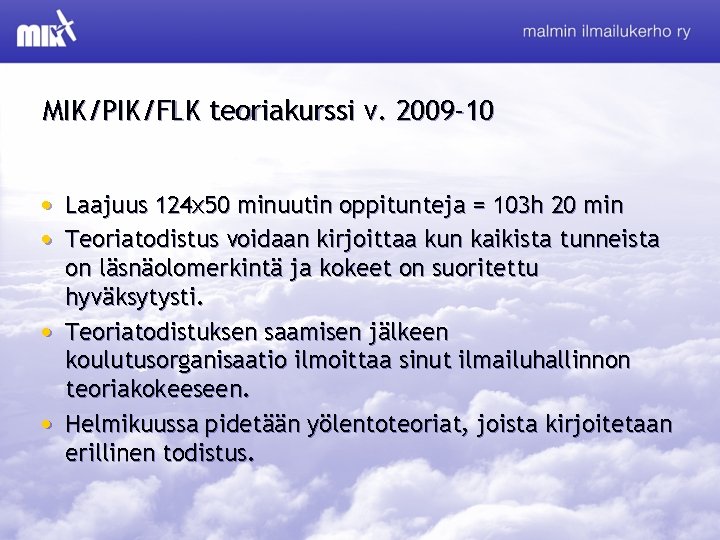 MIK

malmin ilmailukerho ry

MIK/PIK/FLK teoriakurssi v. 2009-10

• Laajuus 124x50 minuutin oppitunteja = 103h 20 min
• Teoriatodistus voidaan kirjoittaa kun kaikista tunneista on läsnäolomerkintä ja kokeet on suoritettu hyväksytysti.
• Teoriatodistuksen saamisen jälkeen koulutusorganisaatio ilmoittaa sinut ilmailuhallinnon teoriakokeeseen.
• Helmikuussa pidetään yölentoteoriat, joista kirjoitetaan erillinen todistus.